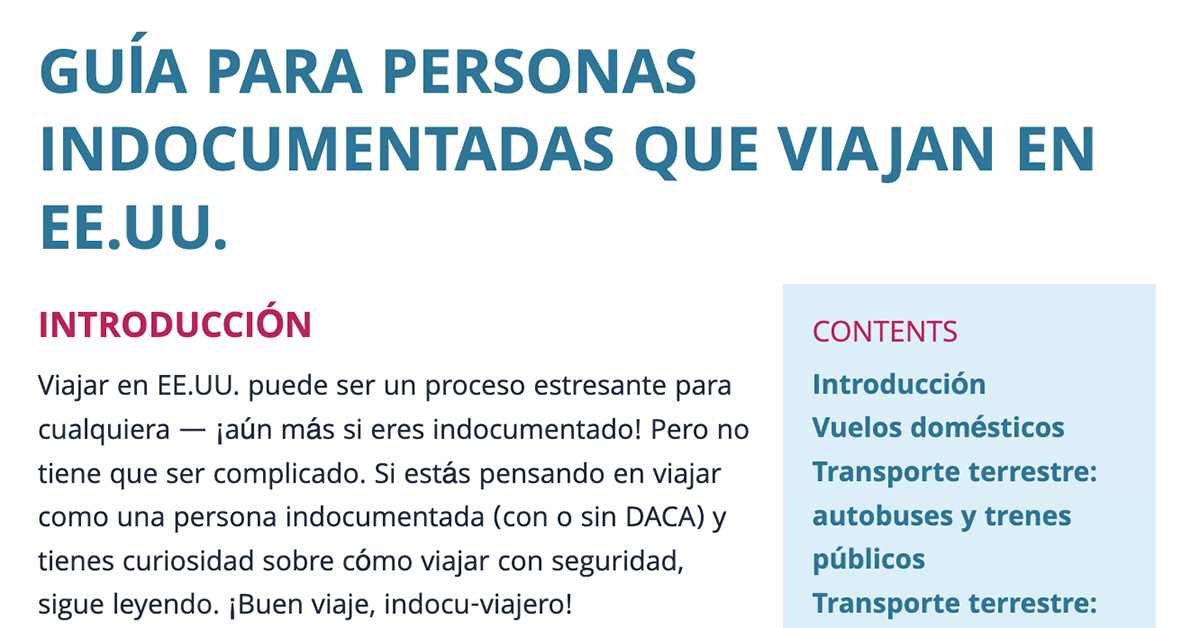 GUÍA PARA PERSONAS INDOCUMENTADAS QUE VIAJAN EN EE.UU.

INTRODUCCIÓN

Viajar en EE.UU. puede ser un proceso estresante para cualquiera — ¡aún más si eres indocumentado! Pero no tiene que ser complicado. Si estás pensando en viajar como una persona indocumentada (con o sin DACA) y tienes curiosidad sobre cómo viajar con seguridad, sigue leyendo. ¡Buen viaje, indocu-viajero!

CONTENTS
Introducción
Vuelos domésticos
Transporte terrestre: autobuses y trenes públicos
Transporte terrestre: